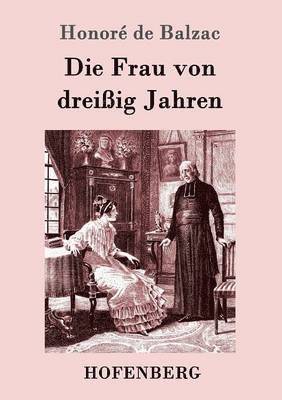 Honoré de Balzac

Die Frau von dreißig Jahren

HOFENBERG